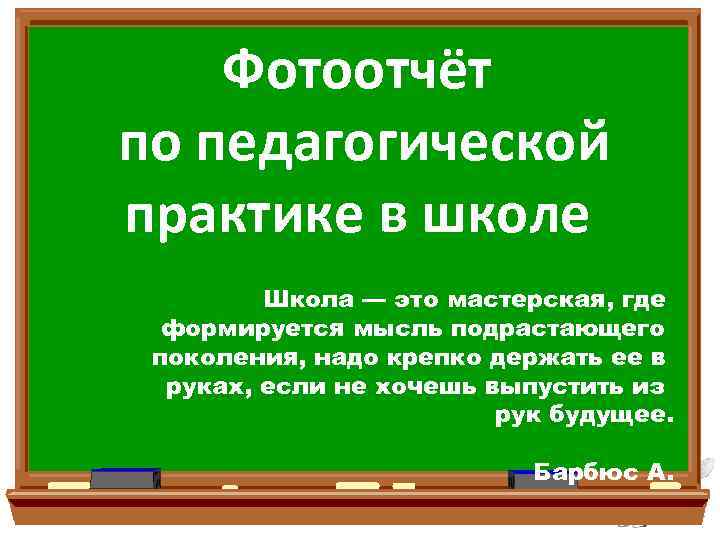 Фотоотчёт по педагогической практике в школе

Школа — это мастерская, где формируется мысль подрастающего поколения, надо крепко держать ее в руках, если не хочешь выпустить из рук будущее.

Барбюс А.